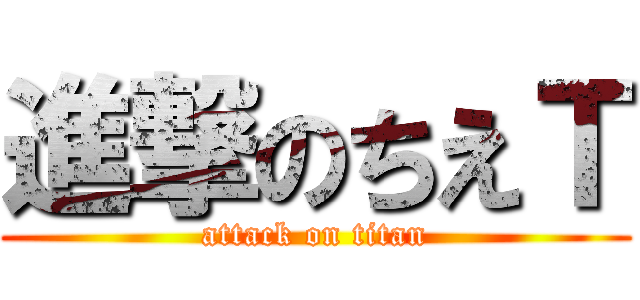 進撃のちえＴ
attack on titan